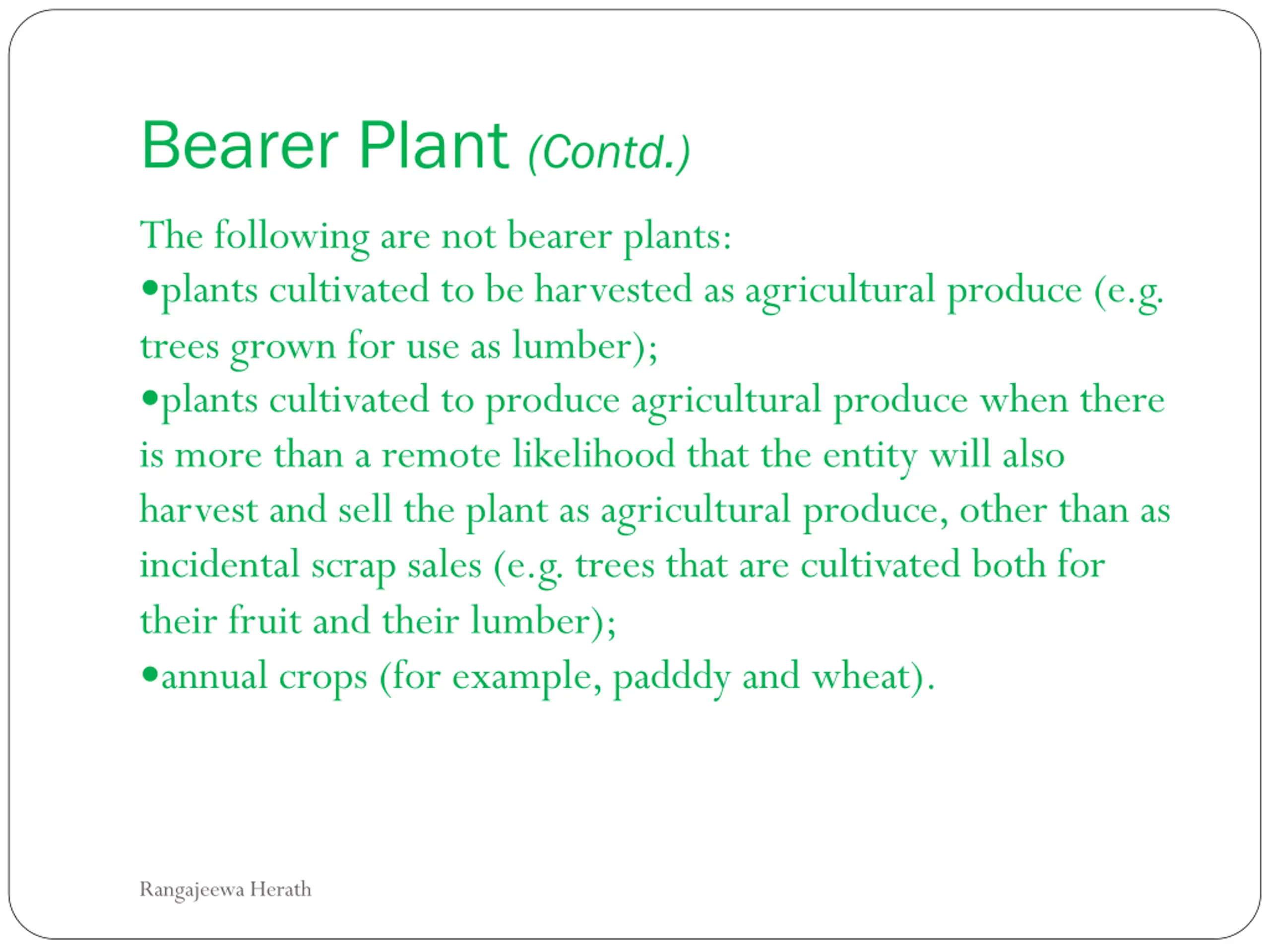 Bearer Plant (Contd.)

The following are not bearer plants:

•plants cultivated to be harvested as agricultural produce (e.g. trees grown for use as lumber);

•plants cultivated to produce agricultural produce when there is more than a remote likelihood that the entity will also harvest and sell the plant as agricultural produce, other than as incidental scrap sales (e.g. trees that are cultivated both for their fruit and their lumber);

•annual crops (for example, padddy and wheat).

Rangajeewa Herath